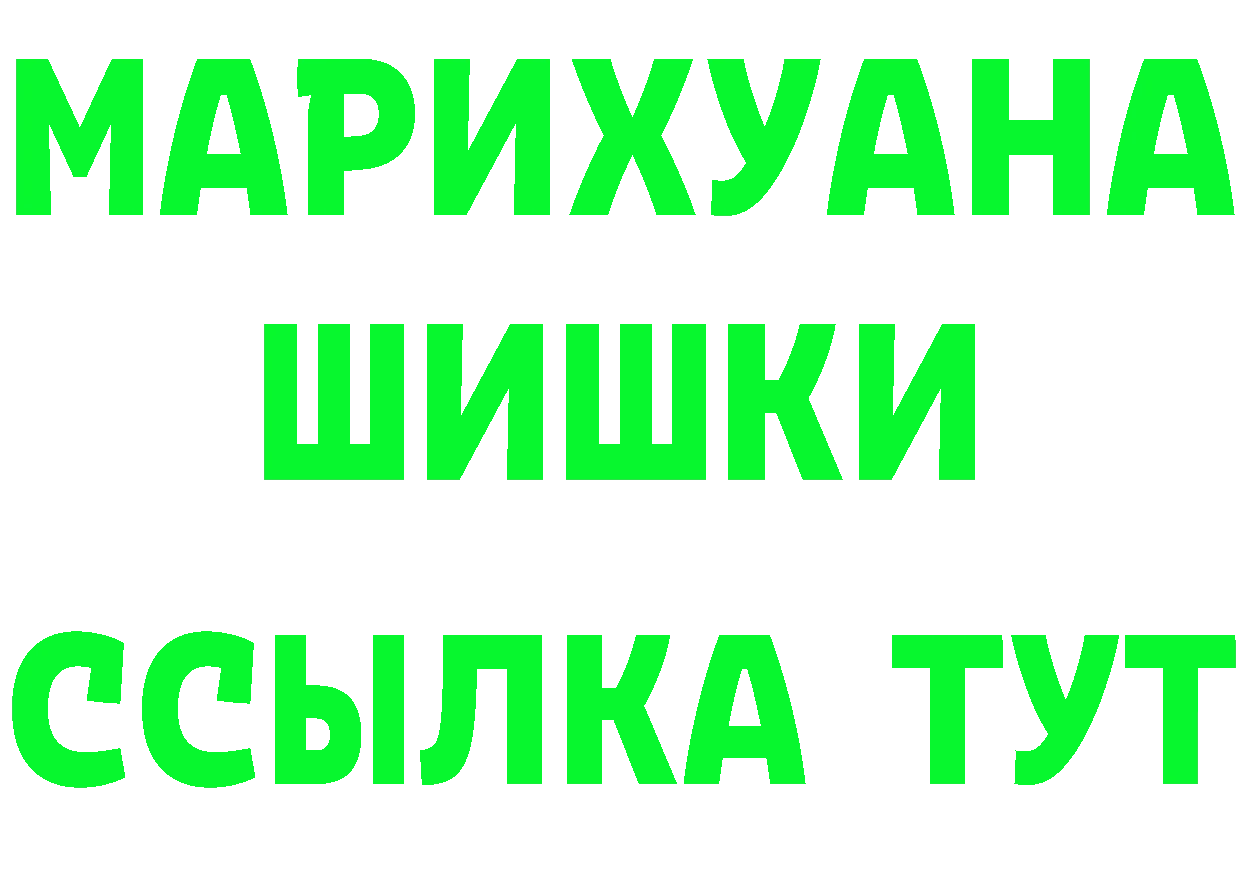 МАРИХУАНА
ШИШКИ
ССЫЛКА ТУТ